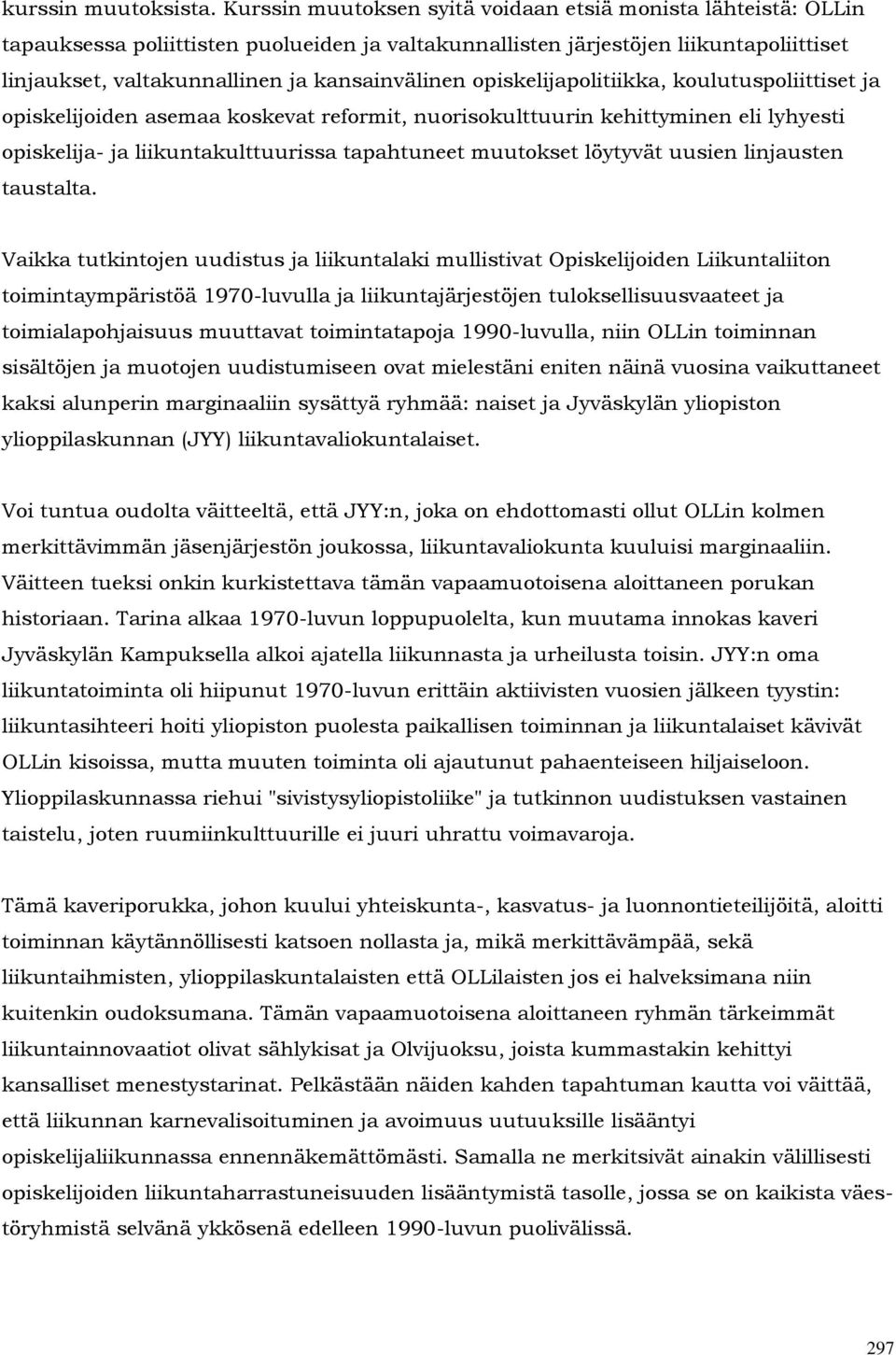 kurssin muutoksista. Kurssin muutoksen syitä voidaan etsiä monista lähteistä: OLLin tapauksessa poliittisten puolueiden ja valtakunnallisten järjestöjen liikuntapoliittiset linjaukset, valtakunnallinen ja kansainvälinen opiskelijapolitiikka, koulutuspoliittiset ja opiskelijoiden asemaa koskevat reformit, nuorisokulttuurin kehittyminen eli lyhyesti opiskelija- ja liikuntakulttuurissa tapahtuneet muutokset löytyvät uusien linjausten taustalta.

Vaikka tutkintojen uudistus ja liikuntalaki mullistivat Opiskelijoiden Liikuntaliiton toimintaympäristöä 1970-luvulla ja liikuntajärjestöjen tuloksellisuusvaateet ja toimialapohjaisuus muuttavat toimintatapoja 1990-luvulla, niin OLLin toiminnan sisältöjen ja muotojen uudistumiseen ovat mielestäni eniten näinä vuosina vaikuttaneet kaksi alunperin marginaaliin sysättyä ryhmää: naiset ja Jyväskylän yliopiston ylioppilaskunnan (JYY) liikuntavaliokuntalaiset.

Voi tuntua oudolta väitteeltä, että JYY:n, joka on ehdottomasti ollut OLLin kolmen merkittävimmän jäsenjärjestön joukossa, liikuntavaliokunta kuuluisi marginaaliin. Väitteen tueksi onkin kurkistettava tämän vapaamuotoisena aloittaneen porukan historiaan. Tarina alkaa 1970-luvun loppupuolelta, kun muutama innokas kaveri Jyväskylän Kampuksella alkoi ajatella liikunnasta ja urheilusta toisin. JYY:n oma liikuntatoiminta oli hiipunut 1970-luvun erittäin aktiivisten vuosien jälkeen tyystin: liikuntasihteeri hoiti yliopiston puolesta paikallisen toiminnan ja liikuntalaiset kävivät OLLin kisoissa, mutta muuten toiminta oli ajautunut pahaenteiseen hiljaiseloon. Ylioppilaskunnassa riehui "sivistysyliopistoliike" ja tutkinnon uudistuksen vastainen taistelu, joten ruumiinkulttuurille ei juuri uhrattu voimavaroja.

Tämä kaveriporukka, johon kuului yhteiskunta-, kasvatus- ja luonnontieteilijöitä, aloitti toiminnan käytännöllisesti katsoen nollasta ja, mikä merkittävämpää, sekä liikuntaihmisten, ylioppilaskuntalaisten että OLLilaisten jos ei halveksimana niin kuitenkin oudoksumana. Tämän vapaamuotoisena aloittaneen ryhmän tärkeimmät liikuntainnovaatiot olivat sählykisat ja Olvijuoksu, joista kummastakin kehittyi kansalliset menestystarinat. Pelkästään näiden kahden tapahtuman kautta voi väittää, että liikunnan karnevalisoituminen ja avoimuus uutuuksille lisääntyi opiskelijaliikunnassa ennennäkemättömästi. Samalla ne merkitsivät ainakin välillisesti opiskelijoiden liikuntaharrastuneisuuden lisääntymistä tasolle, jossa se on kaikista väestöryhmistä selvänä ykkösenä edelleen 1990-luvun puolivälissä.

297